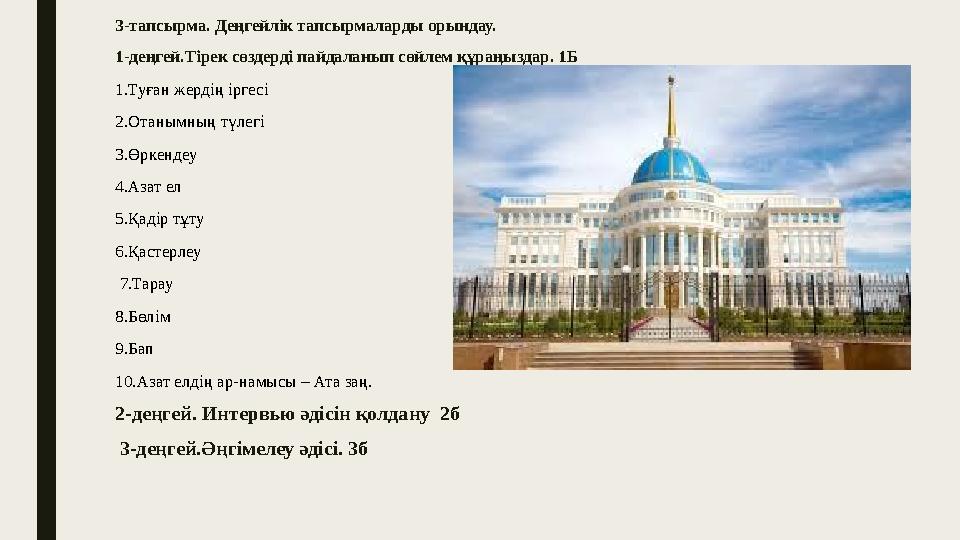 3-тапсырма. Деңгейлік тапсырмаларды орындау.

1-деңгей.Тірек сөздерді пайдаланып сөйлем құраңыздар. 1Б

1.Туған жердің іргесі

2.Отанымның түлегі

3.Өркендеу

4.Азат ел

5.Қадір тұту

6.Қастерлеу

7.Тарау

8.Бөлім

9.Бап

10.Азат елдің ар-намысы – Ата заң.

2-деңгей. Интервью әдісін қолдану 2б

3-деңгей.Әңгімелеу әдісі. 3б